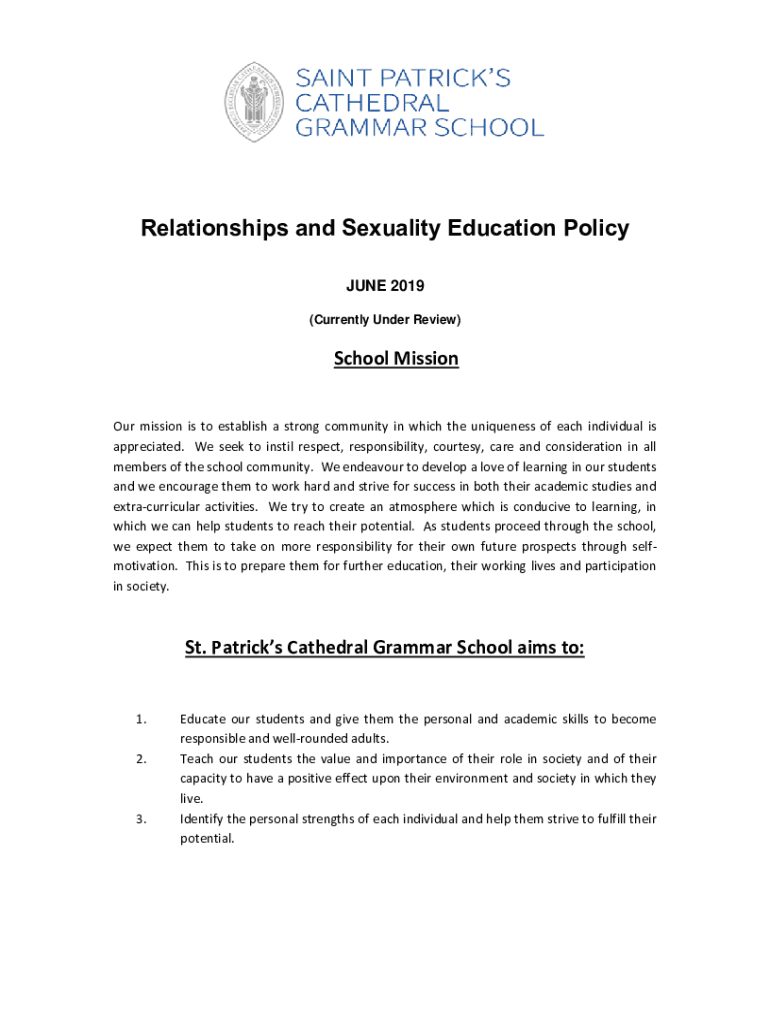 SAINT PATRICK'S CATHEDRAL GRAMMAR SCHOOL

Relationships and Sexuality Education Policy

JUNE 2019

(Currently Under Review)

School Mission

Our mission is to establish a strong community in which the uniqueness of each individual is appreciated. We seek to instil respect, responsibility, courtesy, care and consideration in all members of the school community. We endeavour to develop a love of learning in our students and we encourage them to work hard and strive for success in both their academic studies and extra-curricular activities. We try to create an atmosphere which is conducive to learning, in which we can help students to reach their potential. As students proceed through the school, we expect them to take on more responsibility for their own future prospects through self-motivation. This is to prepare them for further education, their working lives and participation in society.

St. Patrick's Cathedral Grammar School aims to:

1. Educate our students and give them the personal and academic skills to become responsible and well-rounded adults.
2. Teach our students the value and importance of their role in society and of their capacity to have a positive effect upon their environment and society in which they live.
3. Identify the personal strengths of each individual and help them strive to fulfill their potential.